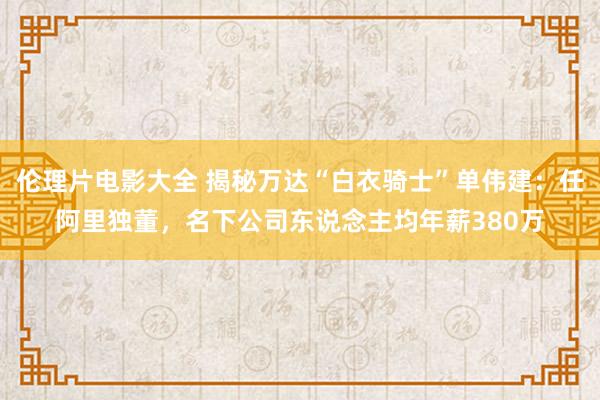 伦理片电影大全 揭秘万达“白衣骑士”单伟建：任阿里独董，名下公司东说念主均年薪380万